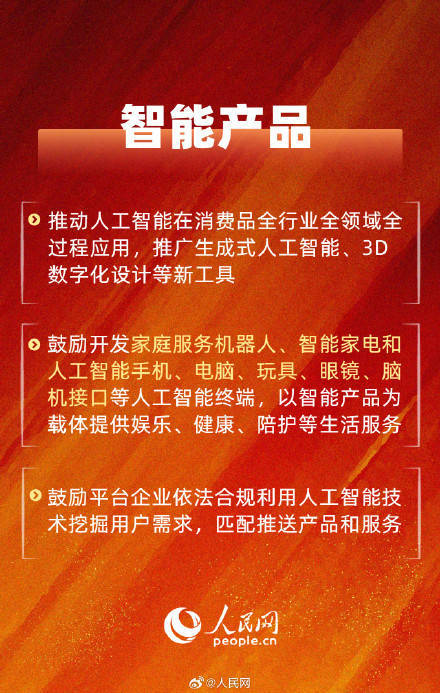 智能产品

• 推动人工智能在消费品全行业全领域全过程应用，推广生成式人工智能、3D数字化设计等新工具

• 鼓励开发家庭服务机器人、智能家电和人工智能手机、电脑、玩具、眼镜、脑机接口等人工智能终端，以智能产品为载体提供娱乐、健康、陪护等生活服务

• 鼓励平台企业依法合规利用人工智能技术挖掘用户需求，匹配推送产品和服务

人民网
people.cn

@人民网